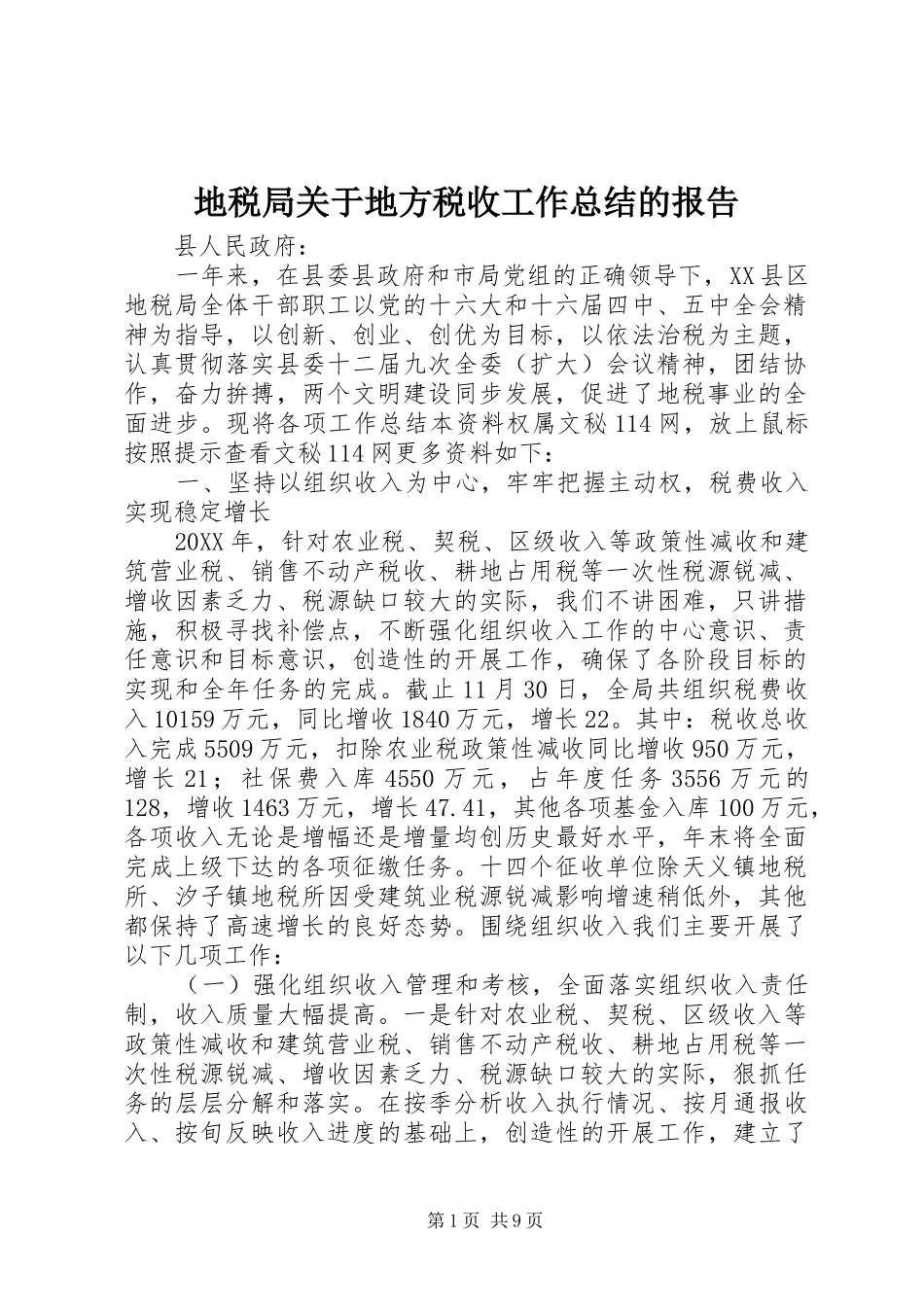 地税局关于地方税收工作总结的报告

县人民政府：

一年来，在县委县政府和市局党组的正确领导下，XX县区地税局全体干部职工以党的十六大和十六届四中、五中全会精神为指导，以创新、创业、创优为目标，以依法治税为主题，认真贯彻落实县委十二届九次全委（扩大）会议精神，团结协作，奋力拚搏，两个文明建设同步发展，促进了地税事业的全面进步。现将各项工作总结本资料权属文秘114网，放上鼠标按照提示查看文秘114网更多资料如下：

一、坚持以组织收入为中心，牢牢把握主动权，税费收入实现稳定增长

20XX年，针对农业税、契税、区级收入等政策性减收和建筑营业税、销售不动产税收、耕地占用税等一次性税源锐减、增收因素乏力、税源缺口较大的实际，我们不讲困难，只讲措施，积极寻找补偿点，不断强化组织收入工作的中心意识、责任意识和目标意识，创造性的开展工作，确保了各阶段目标的实现和全年任务的完成。截止11月30日，全局共组织税费收入10159万元，同比增收1840万元，增长22。其中：税收总收入完成5509万元，扣除农业税政策性减收同比增收950万元，增长21；社保费入库4550万元，占年度任务3556万元的128，增收1463万元，增长47.41，其他各项基金入库100万元，各项收入无论是增幅还是增量均创历史最好水平，年末将全面完成上级下达的各项征缴任务。十四个征收单位除天义镇地税所、汐子镇地税所因受建筑业税源锐减影响增速稍低外，其他都保持了高速增长的良好态势。围绕组织收入我们主要开展了以下几项工作：

（一）强化组织收入管理和考核，全面落实组织收入责任制，收入质量大幅提高。一是针对农业税、契税、区级收入等政策性减收和建筑营业税、销售不动产税收、耕地占用税等一次性税源锐减、增收因素乏力、税源缺口较大的实际，狠抓任务的层层分解和落实。在按季分析收入执行情况、按月通报收入、按旬反映收入进度的基础上，创造性的开展工作，建立了

第1页 共9页